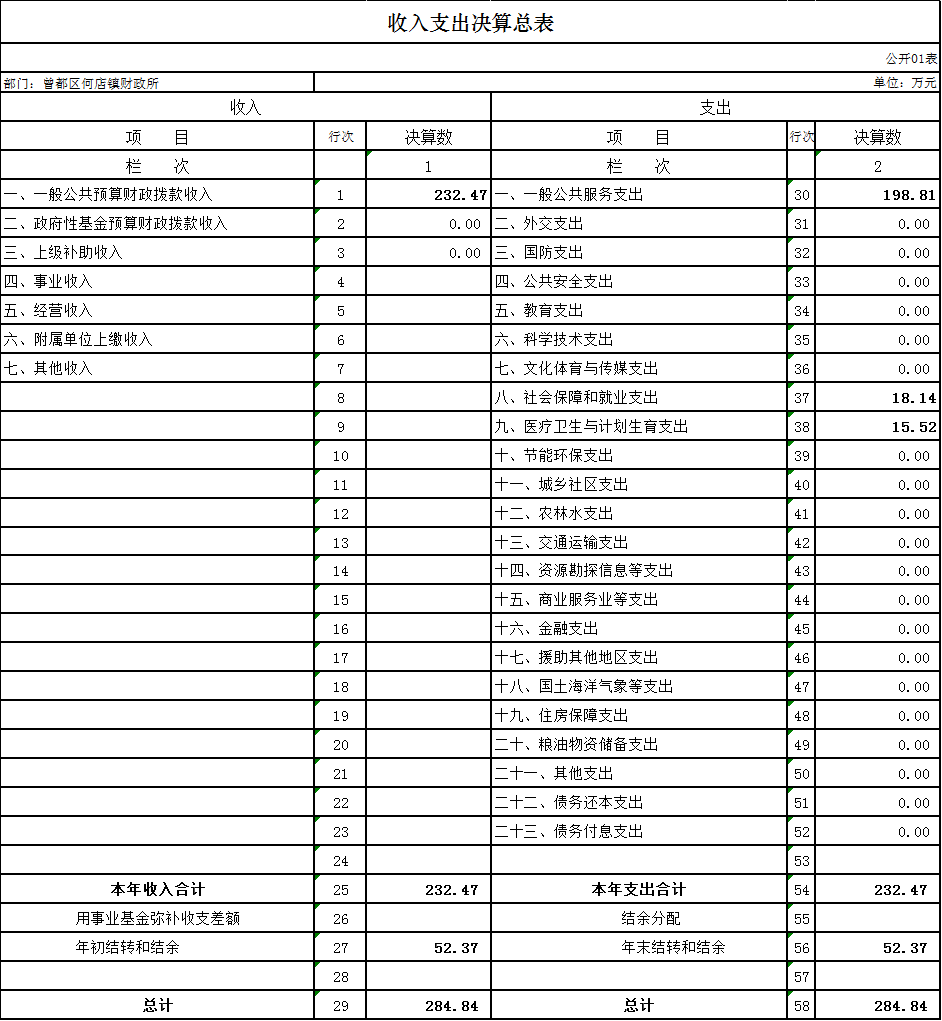 收入支出决算总表

公开01表

部门：曾都区何店镇财政所

单位：万元

| 收入 | | | 支出 | | |
|---|---|---|---|---|---|
| 项　目 | 行次 | 决算数 | 项　目 | 行次 | 决算数 |
| 栏　次 | | 1 | 栏　次 | | 2 |
| 一、一般公共预算财政拨款收入 | 1 | 232.47 | 一、一般公共服务支出 | 30 | 198.81 |
| 二、政府性基金预算财政拨款收入 | 2 | 0.00 | 二、外交支出 | 31 | 0.00 |
| 三、上级补助收入 | 3 | 0.00 | 三、国防支出 | 32 | 0.00 |
| 四、事业收入 | 4 | | 四、公共安全支出 | 33 | 0.00 |
| 五、经营收入 | 5 | | 五、教育支出 | 34 | 0.00 |
| 六、附属单位上缴收入 | 6 | | 六、科学技术支出 | 35 | 0.00 |
| 七、其他收入 | 7 | | 七、文化体育与传媒支出 | 36 | 0.00 |
| | 8 | | 八、社会保障和就业支出 | 37 | 18.14 |
| | 9 | | 九、医疗卫生与计划生育支出 | 38 | 15.52 |
| | 10 | | 十、节能环保支出 | 39 | 0.00 |
| | 11 | | 十一、城乡社区支出 | 40 | 0.00 |
| | 12 | | 十二、农林水支出 | 41 | 0.00 |
| | 13 | | 十三、交通运输支出 | 42 | 0.00 |
| | 14 | | 十四、资源勘探信息等支出 | 43 | 0.00 |
| | 15 | | 十五、商业服务业等支出 | 44 | 0.00 |
| | 16 | | 十六、金融支出 | 45 | 0.00 |
| | 17 | | 十七、援助其他地区支出 | 46 | 0.00 |
| | 18 | | 十八、国土海洋气象等支出 | 47 | 0.00 |
| | 19 | | 十九、住房保障支出 | 48 | 0.00 |
| | 20 | | 二十、粮油物资储备支出 | 49 | 0.00 |
| | 21 | | 二十一、其他支出 | 50 | 0.00 |
| | 22 | | 二十二、债务还本支出 | 51 | 0.00 |
| | 23 | | 二十三、债务付息支出 | 52 | 0.00 |
| | 24 | | | 53 | |
| 本年收入合计 | 25 | 232.47 | 本年支出合计 | 54 | 232.47 |
| 用事业基金弥补收支差额 | 26 | | 结余分配 | 55 | |
| 年初结转和结余 | 27 | 52.37 | 年末结转和结余 | 56 | 52.37 |
| | 28 | | | 57 | |
| 总计 | 29 | 284.84 | 总计 | 58 | 284.84 |